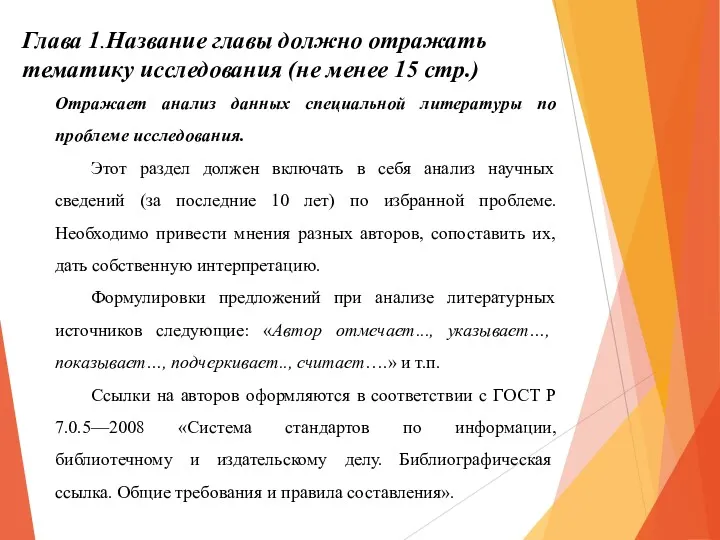 Глава 1.Название главы должно отражать тематику исследования (не менее 15 стр.)

Отражает анализ данных специальной литературы по проблеме исследования.

Этот раздел должен включать в себя анализ научных сведений (за последние 10 лет) по избранной проблеме. Необходимо привести мнения разных авторов, сопоставить их, дать собственную интерпретацию.

Формулировки предложений при анализе литературных источников следующие: «Автор отмечает…, указывает…, показывает…, подчеркивает.., считает….» и т.п.

Ссылки на авторов оформляются в соответствии с ГОСТ Р 7.0.5—2008 «Система стандартов по информации, библиотечному и издательскому делу. Библиографическая ссылка. Общие требования и правила составления».